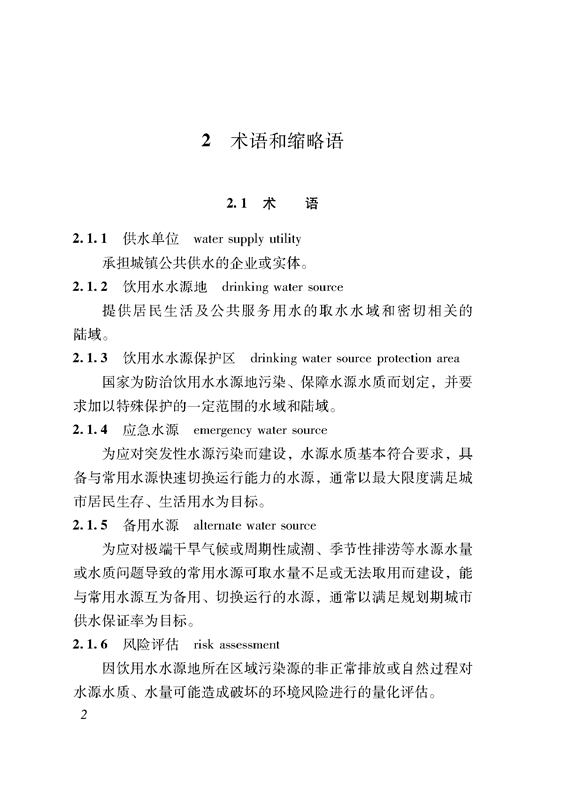 2 术语和缩略语

2.1 术 语

2.1.1 供水单位 water supply utility

承担城镇公共供水的企业或实体。

2.1.2 饮用水水源地 drinking water source

提供居民生活及公共服务用水的取水水域和密切相关的陆域。

2.1.3 饮用水水源保护区 drinking water source protection area

国家为防治饮用水水源地污染、保障水源水质而划定，并要求加以特殊保护的一定范围的水域和陆域。

2.1.4 应急水源 emergency water source

为应对突发性水源污染而建设，水源水质基本符合要求，具备与常用水源快速切换运行能力的水源，通常以最大限度满足城市居民生存、生活用水为目标。

2.1.5 备用水源 alternate water source

为应对极端干旱气候或周期性咸潮、季节性排涝等水源水量或水质问题导致的常用水源可取水量不足或无法取用而建设，能与常用水源互为备用、切换运行的水源，通常以满足规划期城市供水保证率为目标。

2.1.6 风险评估 risk assessment

因饮用水水源地所在区域污染源的非正常排放或自然过程对水源水质、水量可能造成破坏的环境风险进行的量化评估。

2